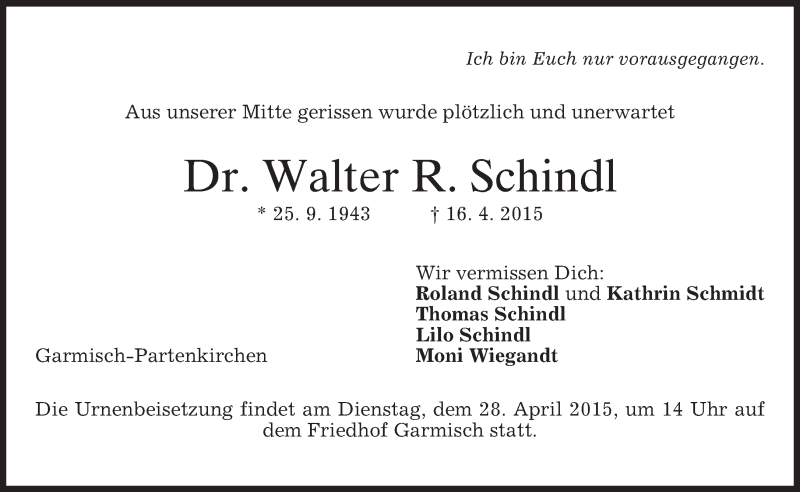 Ich bin Euch nur vorausgegangen.

Aus unserer Mitte gerissen wurde plötzlich und unerwartet

Dr. Walter R. Schindl

* 25. 9. 1943 † 16. 4. 2015

Wir vermissen Dich:
Roland Schindl und Kathrin Schmidt
Thomas Schindl
Lilo Schindl
Moni Wiegandt

Garmisch-Partenkirchen

Die Urnenbeisetzung findet am Dienstag, dem 28. April 2015, um 14 Uhr auf dem Friedhof Garmisch statt.